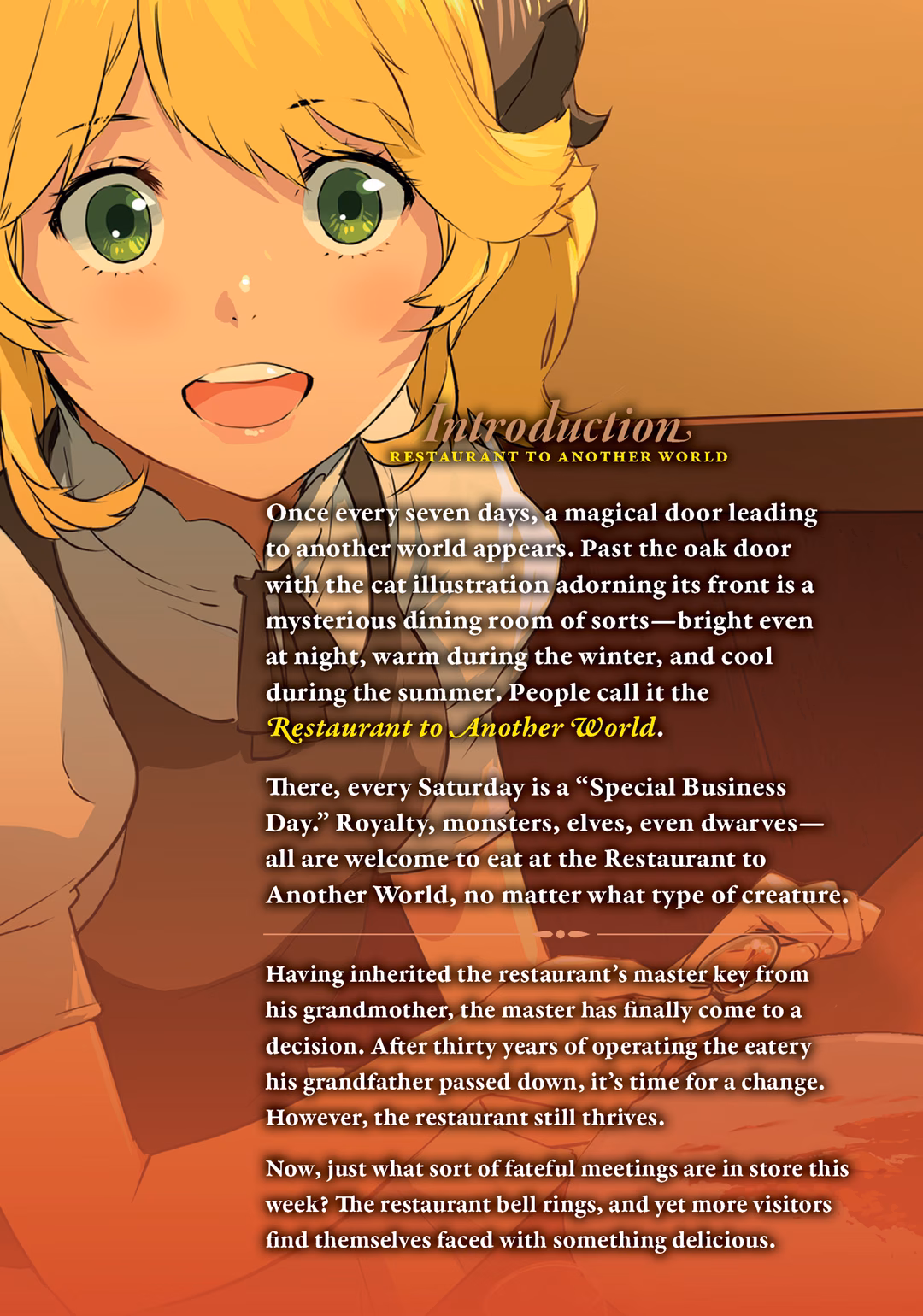 Introduction
RESTAURANT TO ANOTHER WORLD

Once every seven days, a magical door leading to another world appears. Past the oak door with the cat illustration adorning its front is a mysterious dining room of sorts—bright even at night, warm during the winter, and cool during the summer. People call it the Restaurant to Another World.

There, every Saturday is a "Special Business Day." Royalty, monsters, elves, even dwarves—all are welcome to eat at the Restaurant to Another World, no matter what type of creature.

Having inherited the restaurant's master key from his grandmother, the master has finally come to a decision. After thirty years of operating the eatery his grandfather passed down, it's time for a change. However, the restaurant still thrives.

Now, just what sort of fateful meetings are in store this week? The restaurant bell rings, and yet more visitors find themselves faced with something delicious.